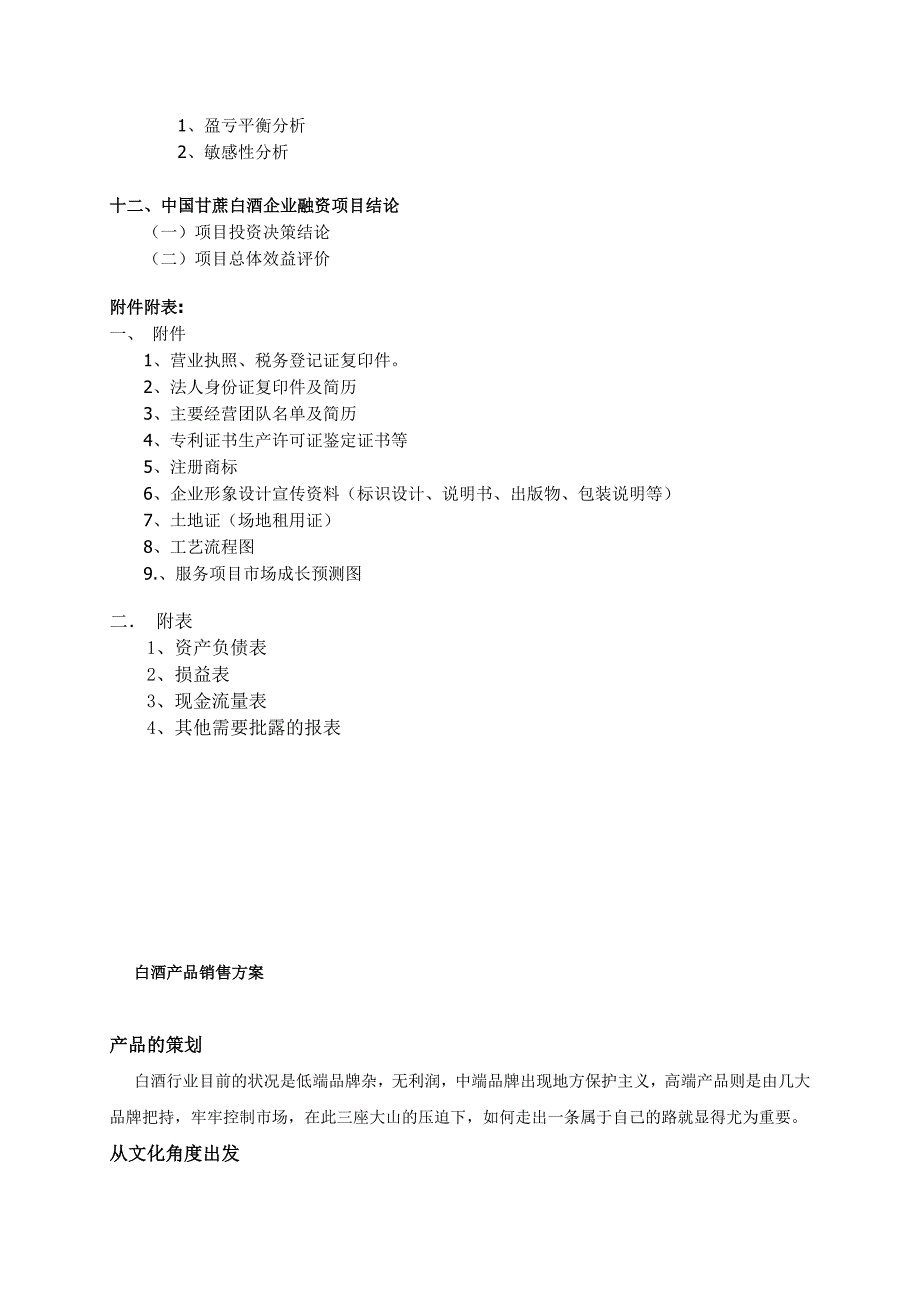 1、盈亏平衡分析
2、敏感性分析

十二、中国甘蔗白酒企业融资项目结论
（一）项目投资决策结论
（二）项目总体效益评价

附件附表：
一、 附件
1、营业执照、税务登记证复印件。
2、法人身份证复印件及简历
3、主要经营团队名单及简历
4、专利证书生产许可证鉴定证书等
5、注册商标
6、企业形象设计宣传资料（标识设计、说明书、出版物、包装说明等）
7、土地证（场地租用证）
8、工艺流程图
9.、服务项目市场成长预测图

二. 附表
1、资产负债表
2、损益表
3、现金流量表
4、其他需要批露的报表

白酒产品销售方案

产品的策划
白酒行业目前的状况是低端品牌杂，无利润，中端品牌出现地方保护主义，高端产品则是由几大品牌把持，牢牢控制市场，在此三座大山的压迫下，如何走出一条属于自己的路就显得尤为重要。
从文化角度出发